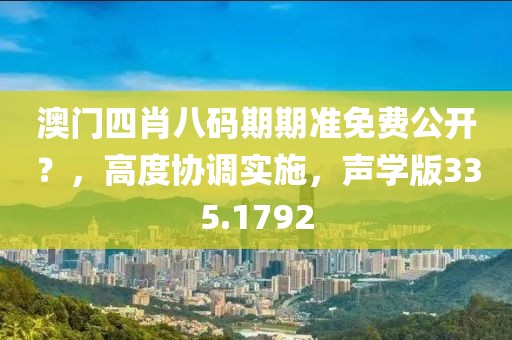 澳门四肖八码期期准免费公开？，高度协调实施，声学版335.1792